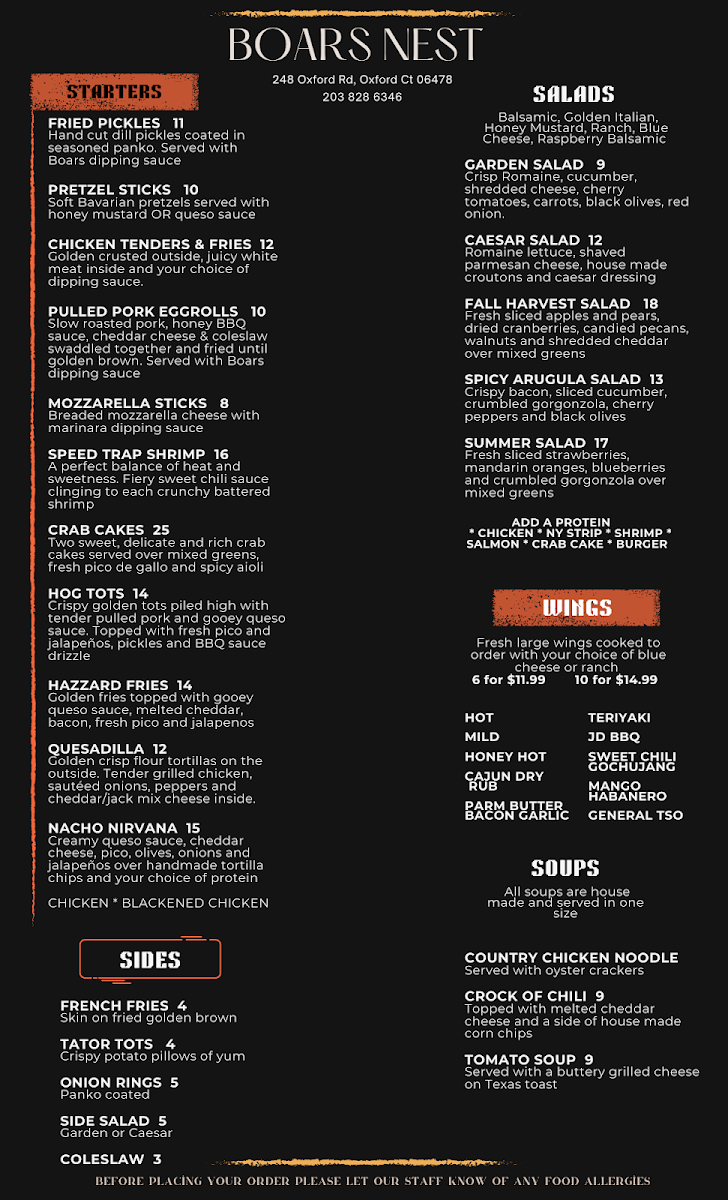 BOARS NEST

248 Oxford Rd, Oxford Ct 06478
203 828 6346

STARTERS

FRIED PICKLES 11
Hand cut dill pickles coated in seasoned panko. Served with Boars dipping sauce

PRETZEL STICKS 10
Soft Bavarian pretzels served with honey mustard OR queso sauce

CHICKEN TENDERS & FRIES 12
Golden crusted outside, juicy white meat inside and your choice of dipping sauce.

PULLED PORK EGGROLLS 10
Slow roasted pork, honey BBQ sauce, cheddar cheese & coleslaw swaddled together and fried until golden brown. Served with Boars dipping sauce

MOZZARELLA STICKS 8
Breaded mozzarella cheese with marinara dipping sauce

SPEED TRAP SHRIMP 16
A perfect balance of heat and sweetness. Fiery sweet chili sauce clinging to each crunchy battered shrimp

CRAB CAKES 25
Two sweet, delicate and rich crab cakes served over mixed greens, fresh pico de gallo and spicy aioli

HOG TOTS 14
Crispy golden tots piled high with tender pulled pork and gooey queso sauce. Topped with fresh pico and jalapeños, pickles and BBQ sauce drizzle

HAZZARD FRIES 14
Golden fries topped with gooey queso sauce, melted cheddar, bacon, fresh pico and jalapenos

QUESADILLA 12
Golden crisp flour tortillas on the outside. Tender grilled chicken, sautéed onions, peppers and cheddar/jack mix cheese inside.

NACHO NIRVANA 15
Creamy queso sauce, cheddar cheese, pico, olives, onions and jalapeños over handmade tortilla chips and your choice of protein

CHICKEN * BLACKENED CHICKEN

SIDES

FRENCH FRIES 4
Skin on fried golden brown

TATOR TOTS 4
Crispy potato pillows of yum

ONION RINGS 5
Panko coated

SIDE SALAD 5
Garden or Caesar

COLESLAW 3

SALADS

Balsamic, Golden Italian, Honey Mustard, Ranch, Blue Cheese, Raspberry Balsamic

GARDEN SALAD 9
Crisp Romaine, cucumber, shredded cheese, cherry tomatoes, carrots, black olives, red onion.

CAESAR SALAD 12
Romaine lettuce, shaved parmesan cheese, house made croutons and caesar dressing

FALL HARVEST SALAD 18
Fresh sliced apples and pears, dried cranberries, candied pecans, walnuts and shredded cheddar over mixed greens

SPICY ARUGULA SALAD 13
Crispy bacon, sliced cucumber, crumbled gorgonzola, cherry peppers and black olives

SUMMER SALAD 17
Fresh sliced strawberries, mandarin oranges, blueberries and crumbled gorgonzola over mixed greens

ADD A PROTEIN
* CHICKEN * NY STRIP * SHRIMP * SALMON * CRAB CAKE * BURGER

WINGS

Fresh large wings cooked to order with your choice of blue cheese or ranch
6 for $11.99 10 for $14.99

HOT
MILD
HONEY HOT
CAJUN DRY RUB
PARM BUTTER BACON GARLIC

TERIYAKI
JD BBQ
SWEET CHILI GOCHUJANG
MANGO HABANERO
GENERAL TSO

SOUPS

All soups are house made and served in one size

COUNTRY CHICKEN NOODLE
Served with oyster crackers

CROCK OF CHILI 9
Topped with melted cheddar cheese and a side of house made corn chips

TOMATO SOUP 9
Served with a buttery grilled cheese on Texas toast

BEFORE PLACING YOUR ORDER PLEASE LET OUR STAFF KNOW OF ANY FOOD ALLERGIES